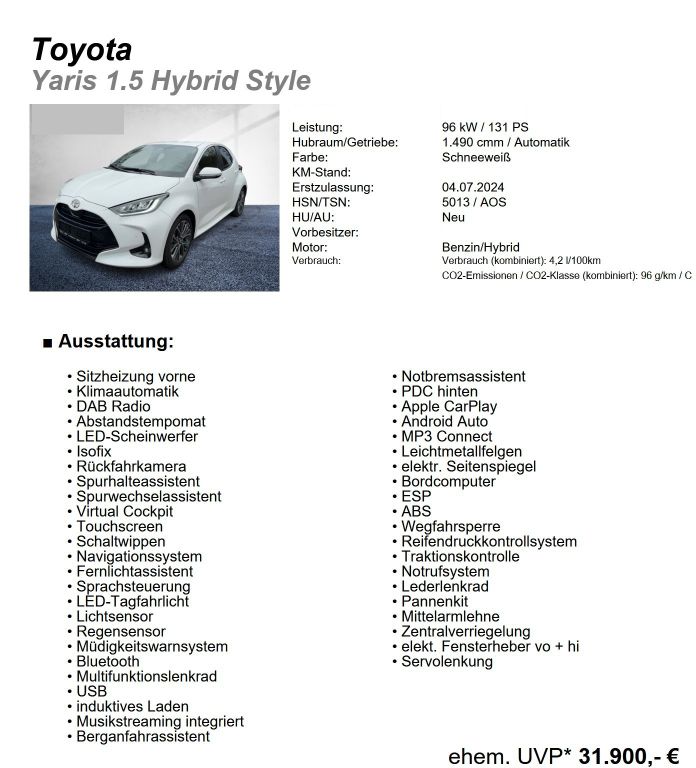 Toyota
Yaris 1.5 Hybrid Style

| | |
|---|---|
| Leistung: | 96 kW / 131 PS |
| Hubraum/Getriebe: | 1.490 cmm / Automatik |
| Farbe: | Schneeweiß |
| KM-Stand: | |
| Erstzulassung: | 04.07.2024 |
| HSN/TSN: | 5013 / AOS |
| HU/AU: | Neu |
| Vorbesitzer: | |
| Motor: | Benzin/Hybrid |
| Verbrauch: | Verbrauch (kombiniert): 4,2 l/100km |
| | CO2-Emissionen / CO2-Klasse (kombiniert): 96 g/km / C |

■ Ausstattung:

• Sitzheizung vorne
• Klimaautomatik
• DAB Radio
• Abstandstempomat
• LED-Scheinwerfer
• Isofix
• Rückfahrkamera
• Spurhalteassistent
• Spurwechselassistent
• Virtual Cockpit
• Touchscreen
• Schaltwippen
• Navigationssystem
• Fernlichtassistent
• Sprachsteuerung
• LED-Tagfahrlicht
• Lichtsensor
• Regensensor
• Müdigkeitswarnsystem
• Bluetooth
• Multifunktionslenkrad
• USB
• induktives Laden
• Musikstreaming integriert
• Berganfahrassistent

• Notbremsassistent
• PDC hinten
• Apple CarPlay
• Android Auto
• MP3 Connect
• Leichtmetallfelgen
• elektr. Seitenspiegel
• Bordcomputer
• ESP
• ABS
• Wegfahrsperre
• Reifendruckkontrollsystem
• Traktionskontrolle
• Notrufsystem
• Lederlenkrad
• Pannenkit
• Mittelarmlehne
• Zentralverriegelung
• elekt. Fensterheber vo + hi
• Servolenkung

ehem. UVP* 31.900,- €